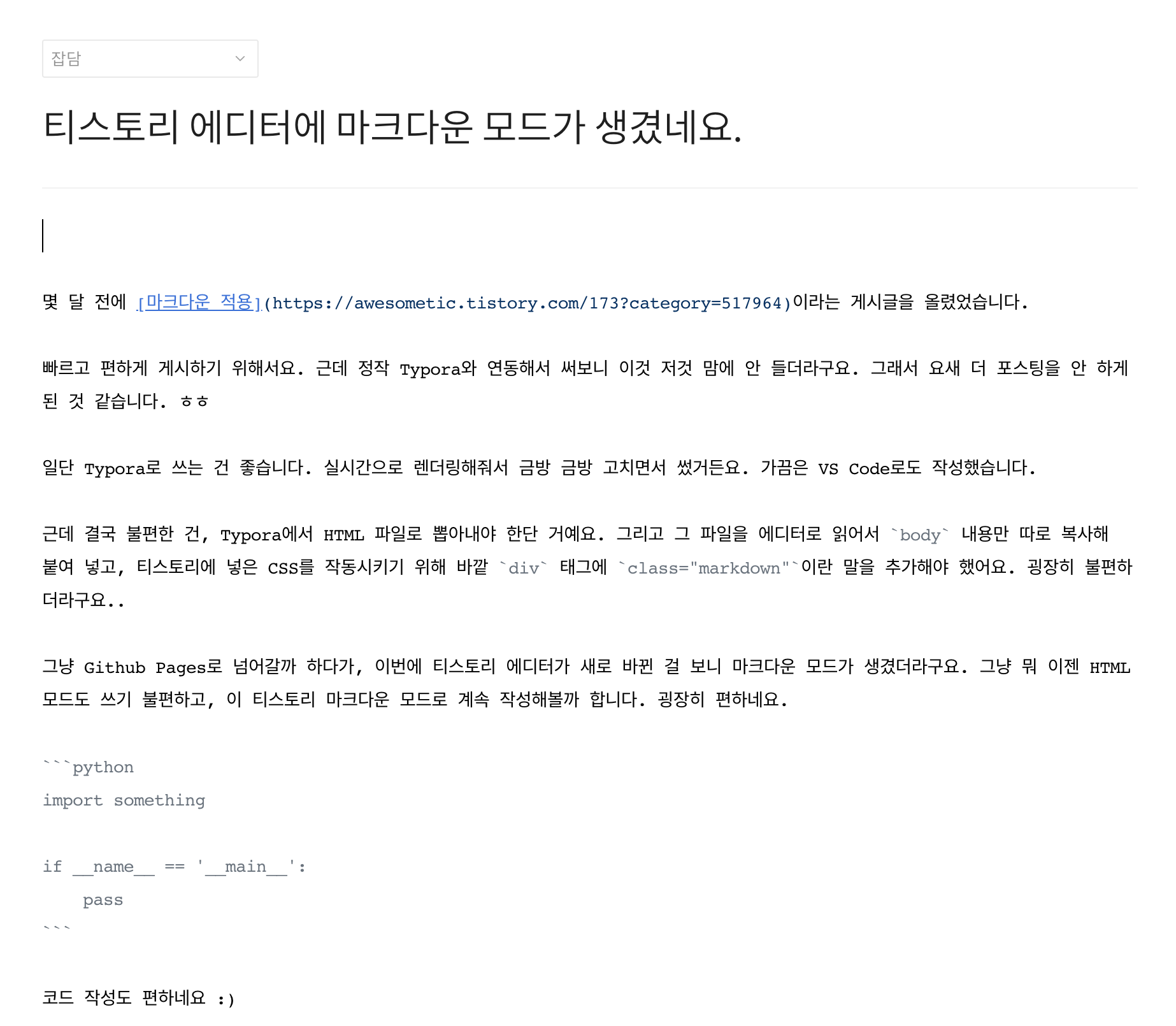 잡담

티스토리 에디터에 마크다운 모드가 생겼네요.

몇 달 전에 [마크다운 적용](https://awesometic.tistory.com/173?category=517964)이라는 게시글을 올렸었습니다.

빠르고 편하게 게시하기 위해서요. 근데 정작 Typora와 연동해서 써보니 이것 저것 맘에 안 들더라구요. 그래서 요새 더 포스팅을 안 하게 된 것 같습니다. ㅎㅎ

일단 Typora로 쓰는 건 좋습니다. 실시간으로 렌더링해줘서 금방 금방 고치면서 썼거든요. 가끔은 VS Code로도 작성했습니다.

근데 결국 불편한 건, Typora에서 HTML 파일로 뽑아내야 한단 거예요. 그리고 그 파일을 에디터로 읽어서 `body` 내용만 따로 복사해 붙여 넣고, 티스토리에 넣은 CSS를 작동시키기 위해 바깥 `div` 태그에 `class="markdown"`이란 말을 추가해야 했어요. 굉장히 불편하더라구요..

그냥 Github Pages로 넘어갈까 하다가, 이번에 티스토리 에디터가 새로 바뀐 걸 보니 마크다운 모드가 생겼더라구요. 그냥 뭐 이젠 HTML 모드도 쓰기 불편하고, 이 티스토리 마크다운 모드로 계속 작성해볼까 합니다. 굉장히 편하네요.

```python
import something

if __name__ == '__main__':
    pass
```

코드 작성도 편하네요 :)